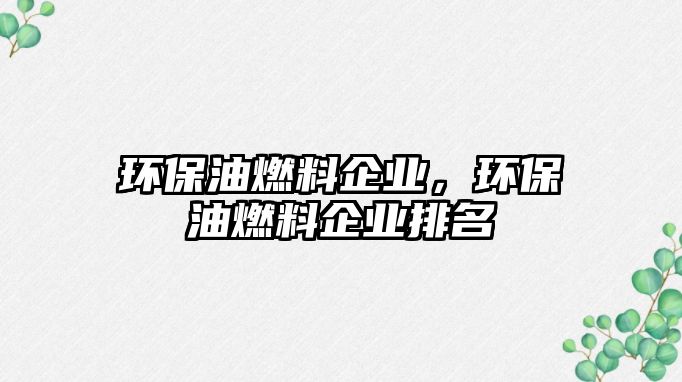 环保油燃料企业，环保油燃料企业排名